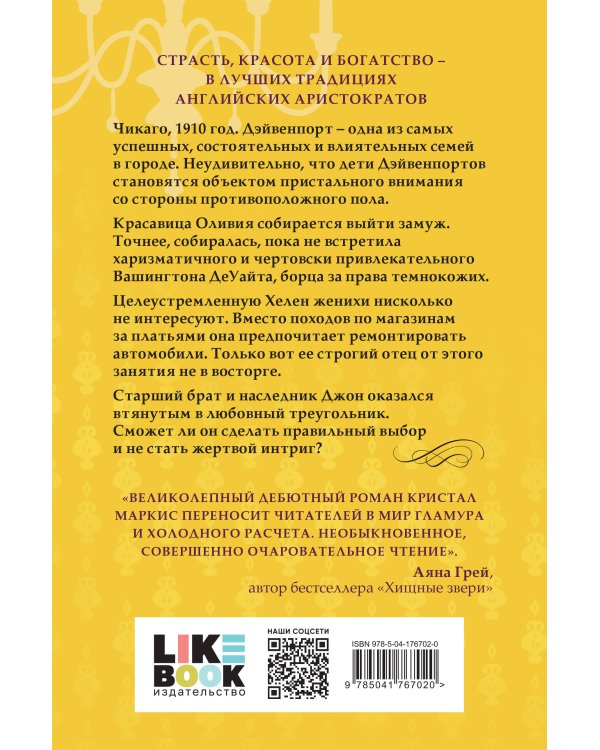 СТРАСТЬ, КРАСОТА И БОГАТСТВО – В ЛУЧШИХ ТРАДИЦИЯХ АНГЛИЙСКИХ АРИСТОКРАТОВ

Чикаго, 1910 год. Дэйвенпорт – одна из самых успешных, состоятельных и влиятельных семей в городе. Неудивительно, что дети Дэйвенпортов становятся объектом пристального внимания со стороны противоположного пола.

Красавица Оливия собирается выйти замуж. Точнее, собиралась, пока не встретила харизматичного и чертовски привлекательного Вашингтона ДеУайта, борца за права темнокожих.

Целеустремленную Хелен женихи нисколько не интересуют. Вместо походов по магазинам за платьями она предпочитает ремонтировать автомобили. Только вот ее строгий отец от этого занятия не в восторге.

Старший брат и наследник Джон оказался втянутым в любовный треугольник. Сможет ли он сделать правильный выбор и не стать жертвой интриг?

«ВЕЛИКОЛЕПНЫЙ ДЕБЮТНЫЙ РОМАН КРИСТАЛ МАРКИС ПЕРЕНОСИТ ЧИТАТЕЛЕЙ В МИР ГЛАМУРА И ХОЛОДНОГО РАСЧЕТА. НЕОБЫКНОВЕННОЕ, СОВЕРШЕННО ОЧАРОВАТЕЛЬНОЕ ЧТЕНИЕ».
Аяна Грей,
автор бестселлера «Хищные звери»

LIKE BOOK
издательство

НАШИ СОЦСЕТИ

ISBN 978-5-04-176702-0

9 785041 767020 >